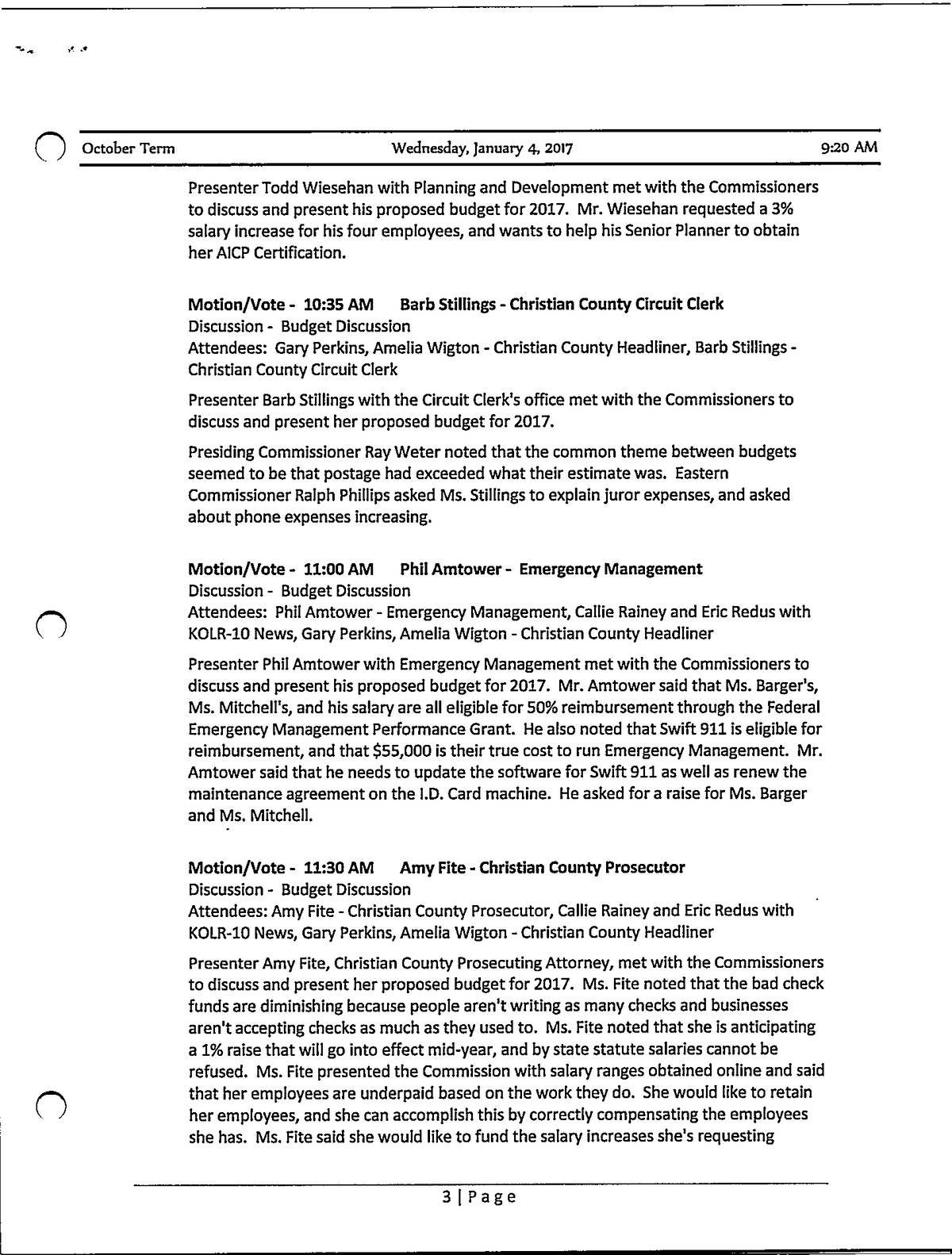 October Term Wednesday, January 4, 2017 9:20 AM

Presenter Todd Wiesehan with Planning and Development met with the Commissioners to discuss and present his proposed budget for 2017. Mr. Wiesehan requested a 3% salary increase for his four employees, and wants to help his Senior Planner to obtain her AICP Certification.

Motion/Vote - 10:35 AM Barb Stillings - Christian County Circuit Clerk
Discussion - Budget Discussion
Attendees: Gary Perkins, Amelia Wigton - Christian County Headliner, Barb Stillings - Christian County Circuit Clerk

Presenter Barb Stillings with the Circuit Clerk's office met with the Commissioners to discuss and present her proposed budget for 2017.

Presiding Commissioner Ray Weter noted that the common theme between budgets seemed to be that postage had exceeded what their estimate was. Eastern Commissioner Ralph Phillips asked Ms. Stillings to explain juror expenses, and asked about phone expenses increasing.

Motion/Vote - 11:00 AM Phil Amtower - Emergency Management
Discussion - Budget Discussion
Attendees: Phil Amtower - Emergency Management, Callie Rainey and Eric Redus with KOLR-10 News, Gary Perkins, Amelia Wigton - Christian County Headliner

Presenter Phil Amtower with Emergency Management met with the Commissioners to discuss and present his proposed budget for 2017. Mr. Amtower said that Ms. Barger's, Ms. Mitchell's, and his salary are all eligible for 50% reimbursement through the Federal Emergency Management Performance Grant. He also noted that Swift 911 is eligible for reimbursement, and that $55,000 is their true cost to run Emergency Management. Mr. Amtower said that he needs to update the software for Swift 911 as well as renew the maintenance agreement on the I.D. Card machine. He asked for a raise for Ms. Barger and Ms. Mitchell.

Motion/Vote - 11:30 AM Amy Fite - Christian County Prosecutor
Discussion - Budget Discussion
Attendees: Amy Fite - Christian County Prosecutor, Callie Rainey and Eric Redus with KOLR-10 News, Gary Perkins, Amelia Wigton - Christian County Headliner

Presenter Amy Fite, Christian County Prosecuting Attorney, met with the Commissioners to discuss and present her proposed budget for 2017. Ms. Fite noted that the bad check funds are diminishing because people aren't writing as many checks and businesses aren't accepting checks as much as they used to. Ms. Fite noted that she is anticipating a 1% raise that will go into effect mid-year, and by state statute salaries cannot be refused. Ms. Fite presented the Commission with salary ranges obtained online and said that her employees are underpaid based on the work they do. She would like to retain her employees, and she can accomplish this by correctly compensating the employees she has. Ms. Fite said she would like to fund the salary increases she's requesting

3 | Page